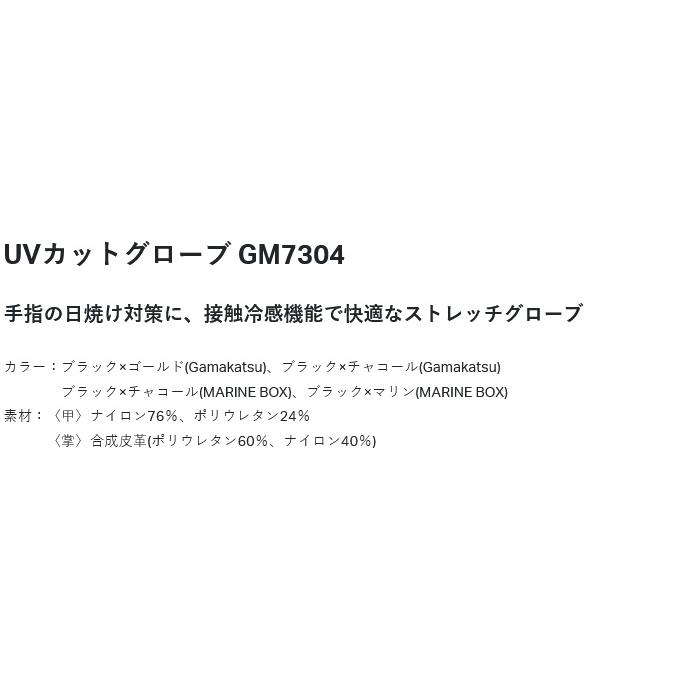 UVカットグローブ GM7304

手指の日焼け対策に、接触冷感機能で快適なストレッチグローブ

カラー：ブラック×ゴールド(Gamakatsu)、ブラック×チャコール(Gamakatsu)
ブラック×チャコール(MARINE BOX)、ブラック×マリン(MARINE BOX)
素材：〈甲〉ナイロン76%、ポリウレタン24%
〈掌〉合成皮革(ポリウレタン60%、ナイロン40%)